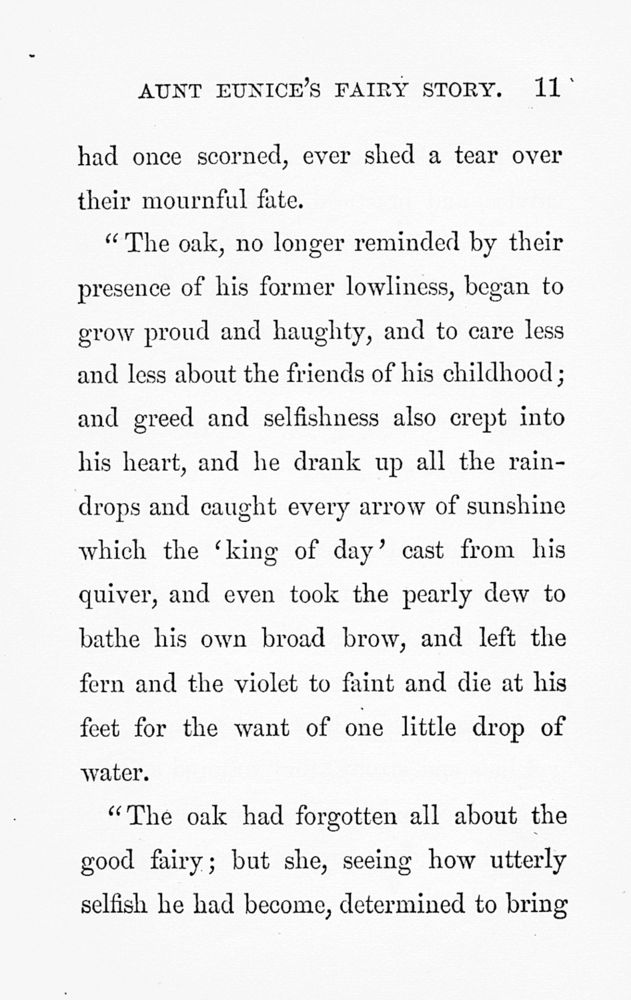 AUNT EUNICE'S FAIRY STORY. 11

had once scorned, ever shed a tear over their mournful fate.

"The oak, no longer reminded by their presence of his former lowliness, began to grow proud and haughty, and to care less and less about the friends of his childhood; and greed and selfishness also crept into his heart, and he drank up all the raindrops and caught every arrow of sunshine which the 'king of day' cast from his quiver, and even took the pearly dew to bathe his own broad brow, and left the fern and the violet to faint and die at his feet for the want of one little drop of water.

"The oak had forgotten all about the good fairy; but she, seeing how utterly selfish he had become, determined to bring